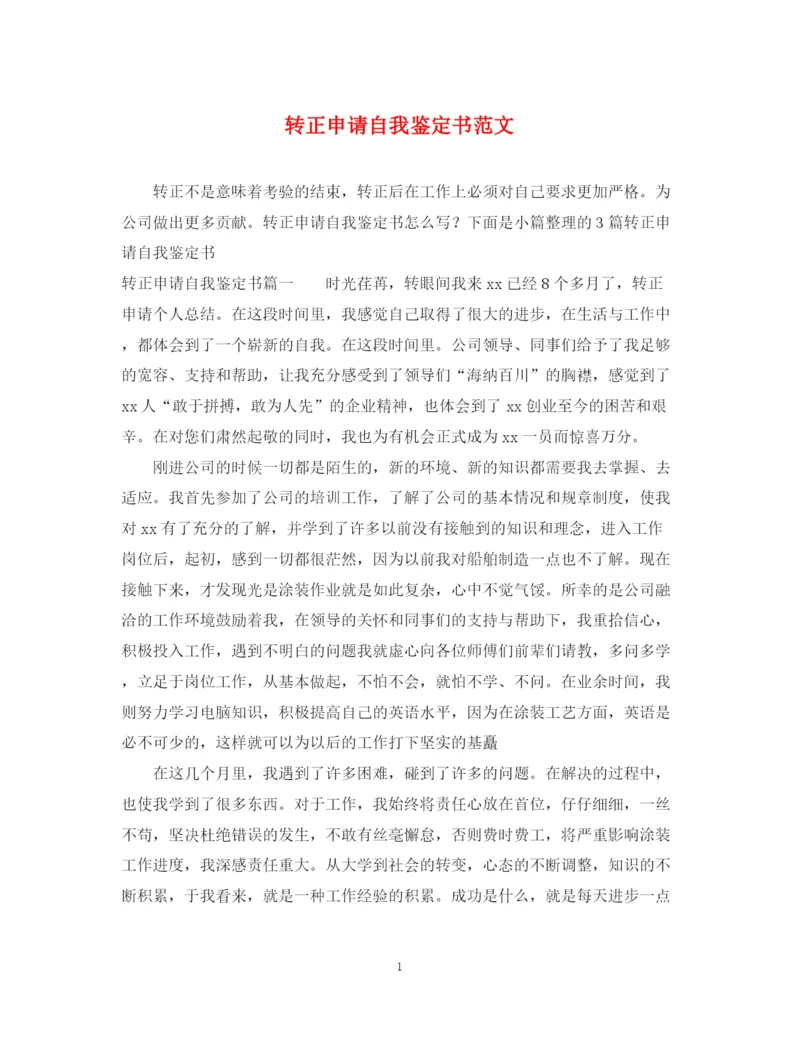 转正申请自我鉴定书范文

转正不是意味着考验的结束，转正后在工作上必须对自己要求更加严格。为公司做出更多贡献。转正申请自我鉴定书怎么写？下面是小篇整理的3篇转正申请自我鉴定书

转正申请自我鉴定书篇一　　时光荏苒，转眼间我来xx已经8个多月了，转正申请个人总结。在这段时间里，我感觉自己取得了很大的进步，在生活与工作中，都体会到了一个崭新的自我。在这段时间里。公司领导、同事们给予了我足够的宽容、支持和帮助，让我充分感受到了领导们“海纳百川”的胸襟，感觉到了xx人“敢于拼搏，敢为人先”的企业精神，也体会到了xx创业至今的困苦和艰辛。在对您们肃然起敬的同时，我也为有机会正式成为xx一员而惊喜万分。

刚进公司的时候一切都是陌生的，新的环境、新的知识都需要我去掌握、去适应。我首先参加了公司的培训工作，了解了公司的基本情况和规章制度，使我对xx有了充分的了解，并学到了许多以前没有接触到的知识和理念，进入工作岗位后，起初，感到一切都很茫然，因为以前我对船舶制造一点也不了解。现在接触下来，才发现光是涂装作业就是如此复杂，心中不觉气馁。所幸的是公司融洽的工作环境鼓励着我，在领导的关怀和同事们的支持与帮助下，我重拾信心，积极投入工作，遇到不明白的问题我就虚心向各位师傅们前辈们请教，多问多学，立足于岗位工作，从基本做起，不怕不会，就怕不学、不问。在业余时间，我则努力学习电脑知识，积极提高自己的英语水平，因为在涂装工艺方面，英语是必不可少的，这样就可以为以后的工作打下坚实的基矗

在这几个月里，我遇到了许多困难，碰到了许多的问题。在解决的过程中，也使我学到了很多东西。对于工作，我始终将责任心放在首位，仔仔细细，一丝不苟，坚决杜绝错误的发生，不敢有丝毫懈怠，否则费时费工，将严重影响涂装工作进度，我深感责任重大。从大学到社会的转变，心态的不断调整，知识的不断积累，于我看来，就是一种工作经验的积累。成功是什么，就是每天进步一点

1